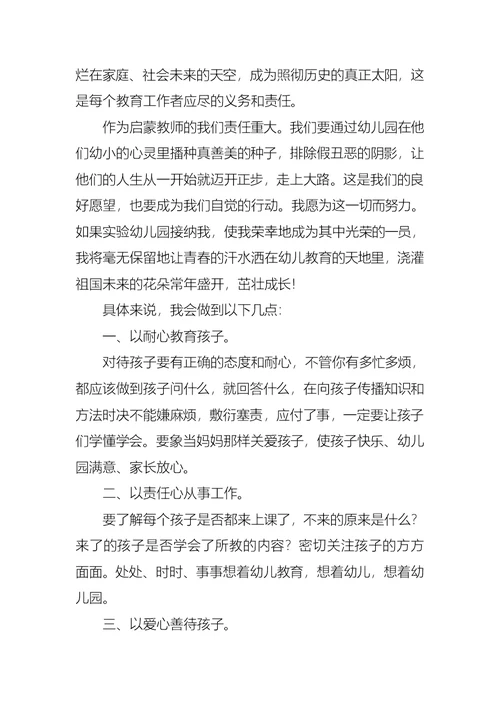 烂在家庭、社会未来的天空，成为照彻历史的真正太阳，这是每个教育工作者应尽的义务和责任。

作为启蒙教师的我们责任重大。我们要通过幼儿园在他们幼小的心灵里播种真善美的种子，排除假丑恶的阴影，让他们的人生从一开始就迈开正步，走上大路。这是我们的良好愿望，也要成为我们自觉的行动。我愿为这一切而努力。如果实验幼儿园接纳我，使我荣幸地成为其中光荣的一员，我将毫无保留地让青春的汗水洒在幼儿教育的天地里，浇灌祖国未来的花朵常年盛开，茁壮成长！

具体来说，我会做到以下几点：

一、以耐心教育孩子。

对待孩子要有正确的态度和耐心，不管你有多忙多烦，都应该做到孩子问什么，就回答什么，在向孩子传播知识和方法时决不能嫌麻烦，敷衍塞责，应付了事，一定要让孩子们学懂学会。要象当妈妈那样关爱孩子，使孩子快乐、幼儿园满意、家长放心。

二、以责任心从事工作。

要了解每个孩子是否都来上课了，不来的原来是什么？来了的孩子是否学会了所教的内容？密切关注孩子的方方面面。处处、时时、事事想着幼儿教育，想着幼儿，想着幼儿园。

三、以爱心善待孩子。